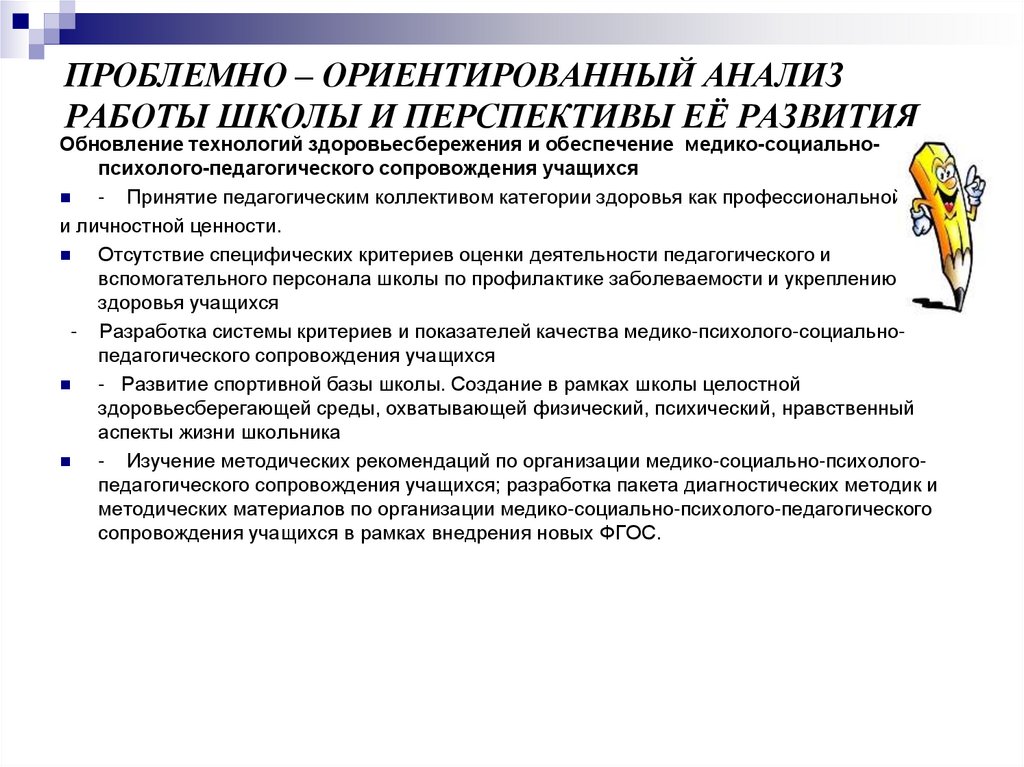 ПРОБЛЕМНО – ОРИЕНТИРОВАННЫЙ АНАЛИЗ РАБОТЫ ШКОЛЫ И ПЕРСПЕКТИВЫ ЕЁ РАЗВИТИЯ

Обновление технологий здоровьесбережения и обеспечение медико-социально-психолого-педагогического сопровождения учащихся

- Принятие педагогическим коллективом категории здоровья как профессиональной

и личностной ценности.

Отсутствие специфических критериев оценки деятельности педагогического и вспомогательного персонала школы по профилактике заболеваемости и укреплению здоровья учащихся

- Разработка системы критериев и показателей качества медико-психолого-социально-педагогического сопровождения учащихся

- Развитие спортивной базы школы. Создание в рамках школы целостной здоровьесберегающей среды, охватывающей физический, психический, нравственный аспекты жизни школьника

- Изучение методических рекомендаций по организации медико-социально-психолого-педагогического сопровождения учащихся; разработка пакета диагностических методик и методических материалов по организации медико-социально-психолого-педагогического сопровождения учащихся в рамках внедрения новых ФГОС.